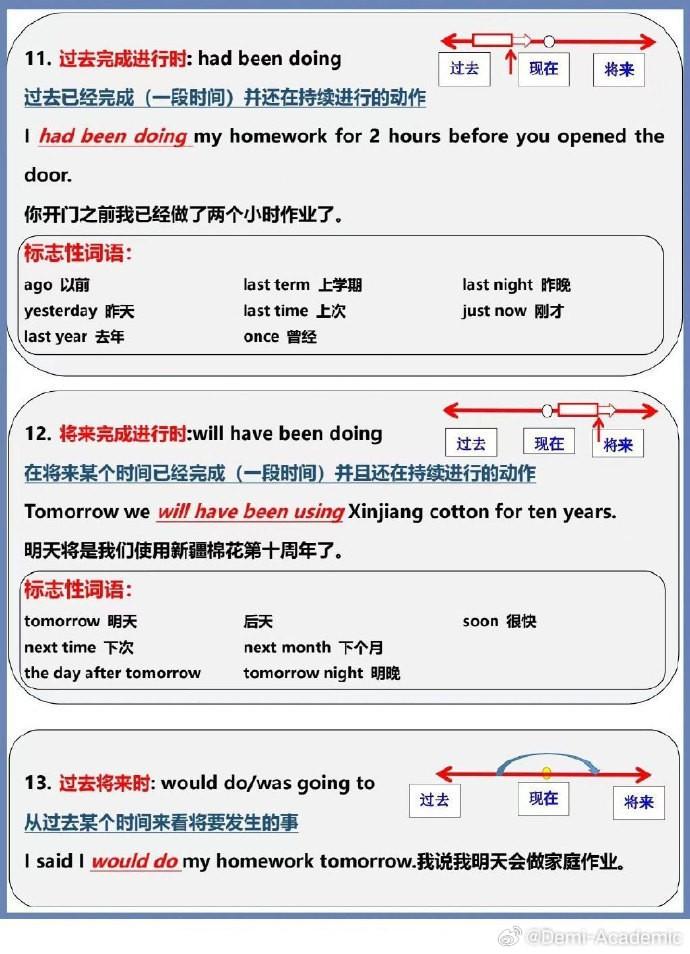 11. 过去完成进行时: had been doing

过去 现在 将来

过去已经完成（一段时间）并还在持续进行的动作

I had been doing my homework for 2 hours before you opened the door.

你开门之前我已经做了两个小时作业了。

标志性词语：

ago 以前
yesterday 昨天
last year 去年
last term 上学期
last time 上次
once 曾经
last night 昨晚
just now 刚才

12. 将来完成进行时:will have been doing

过去 现在 将来

在将来某个时间已经完成（一段时间）并且还在持续进行的动作

Tomorrow we will have been using Xinjiang cotton for ten years.

明天将是我们使用新疆棉花第十周年了。

标志性词语：

tomorrow 明天
next time 下次
the day after tomorrow
后天
next month 下个月
tomorrow night 明晚
soon 很快

13. 过去将来时: would do/was going to

过去 现在 将来

从过去某个时间来看将要发生的事

I said I would do my homework tomorrow.我说我明天会做家庭作业。

@Demi-Academic